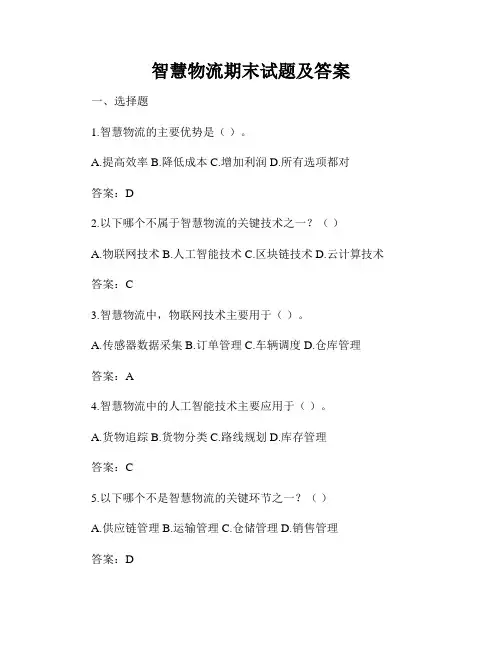 智慧物流期末试题及答案

一、选择题

1.智慧物流的主要优势是（ ）。

A.提高效率 B.降低成本 C.增加利润 D.所有选项都对

答案：D

2.以下哪个不属于智慧物流的关键技术之一？（ ）

A.物联网技术 B.人工智能技术 C.区块链技术 D.云计算技术

答案：C

3.智慧物流中，物联网技术主要用于（ ）。

A.传感器数据采集 B.订单管理 C.车辆调度 D.仓库管理

答案：A

4.智慧物流中的人工智能技术主要应用于（ ）。

A.货物追踪 B.货物分类 C.路线规划 D.库存管理

答案：C

5.以下哪个不是智慧物流的关键环节之一？（ ）

A.供应链管理 B.运输管理 C.仓储管理 D.销售管理

答案：D